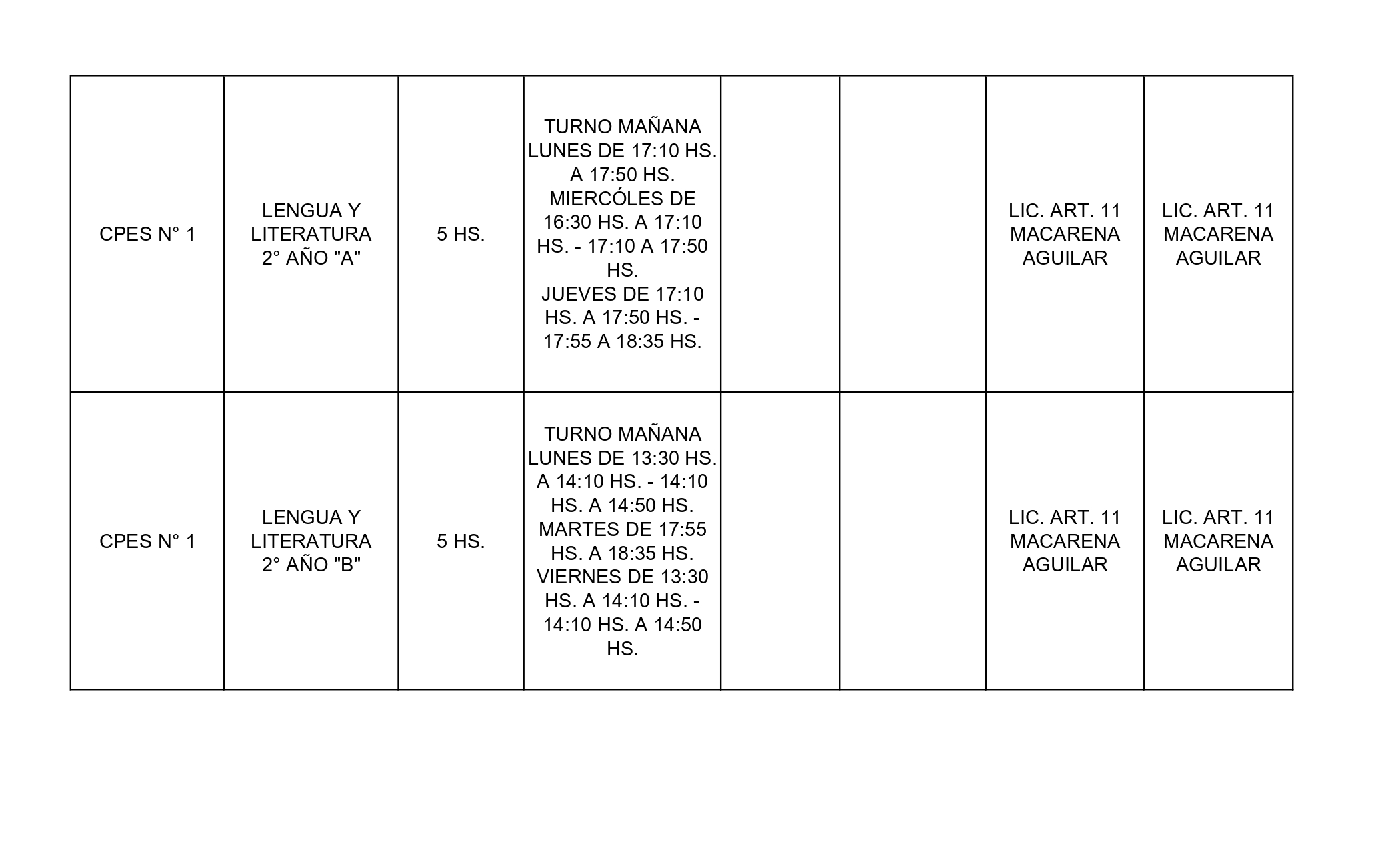 | | | | | | | | |
|---|---|---|---|---|---|---|---|
| CPES N° 1 | LENGUA Y LITERATURA 2° AÑO "A" | 5 HS. | TURNO MAÑANA LUNES DE 17:10 HS. A 17:50 HS. MIERCÓLES DE 16:30 HS. A 17:10 HS. - 17:10 A 17:50 HS. JUEVES DE 17:10 HS. A 17:50 HS. - 17:55 A 18:35 HS. | | | LIC. ART. 11 MACARENA AGUILAR | LIC. ART. 11 MACARENA AGUILAR |
| CPES N° 1 | LENGUA Y LITERATURA 2° AÑO "B" | 5 HS. | TURNO MAÑANA LUNES DE 13:30 HS. A 14:10 HS. - 14:10 HS. A 14:50 HS. MARTES DE 17:55 HS. A 18:35 HS. VIERNES DE 13:30 HS. A 14:10 HS. - 14:10 HS. A 14:50 HS. | | | LIC. ART. 11 MACARENA AGUILAR | LIC. ART. 11 MACARENA AGUILAR |